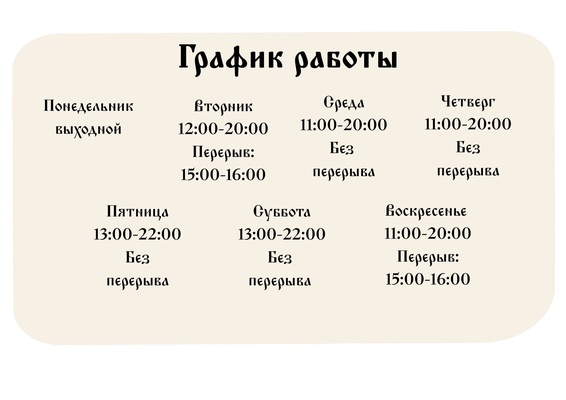 График работы

Понедельник
выходной

Вторник
12:00-20:00
Перерыв:
15:00-16:00

Среда
11:00-20:00
Без
перерыва

Четверг
11:00-20:00
Без
перерыва

Пятница
13:00-22:00
Без
перерыва

Суббота
13:00-22:00
Без
перерыва

Воскресенье
11:00-20:00
Перерыв:
15:00-16:00